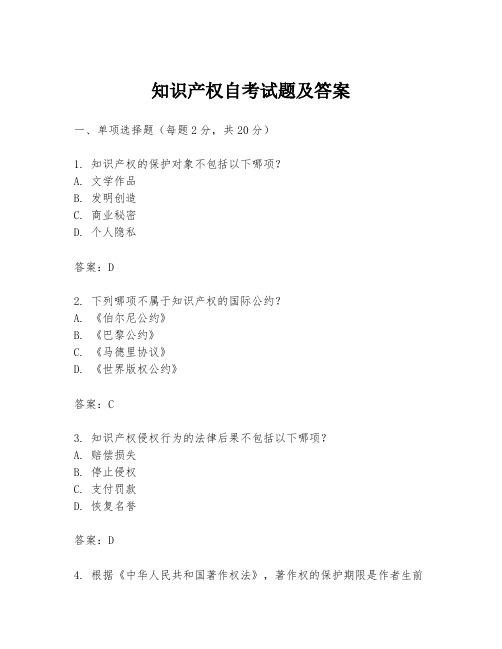 知识产权自考试题及答案

一、单项选择题（每题2分，共20分）

1. 知识产权的保护对象不包括以下哪项？
A. 文学作品
B. 发明创造
C. 商业秘密
D. 个人隐私

答案：D

2. 下列哪项不属于知识产权的国际公约？
A. 《伯尔尼公约》
B. 《巴黎公约》
C. 《马德里协议》
D. 《世界版权公约》

答案：C

3. 知识产权侵权行为的法律后果不包括以下哪项？
A. 赔偿损失
B. 停止侵权
C. 支付罚款
D. 恢复名誉

答案：D

4. 根据《中华人民共和国著作权法》，著作权的保护期限是作者生前